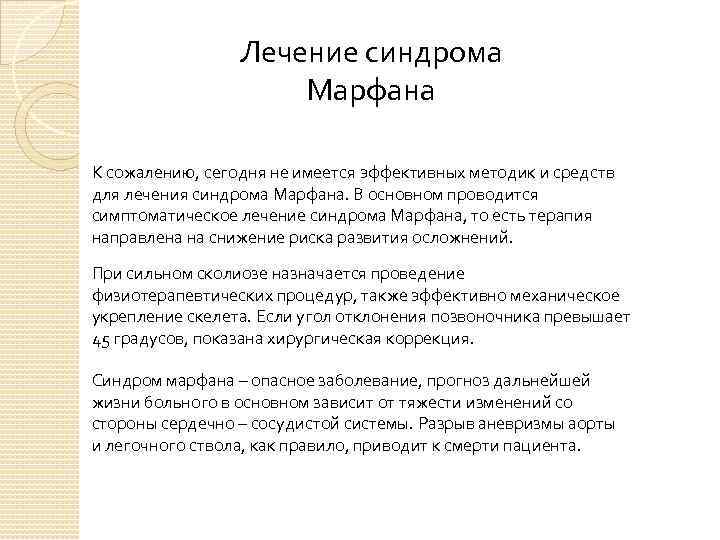 Лечение синдрома Марфана

К сожалению, сегодня не имеется эффективных методик и средств для лечения синдрома Марфана. В основном проводится симптоматическое лечение синдрома Марфана, то есть терапия направлена на снижение риска развития осложнений.

При сильном сколиозе назначается проведение физиотерапевтических процедур, также эффективно механическое укрепление скелета. Если угол отклонения позвоночника превышает 45 градусов, показана хирургическая коррекция.

Синдром марфана – опасное заболевание, прогноз дальнейшей жизни больного в основном зависит от тяжести изменений со стороны сердечно – сосудистой системы. Разрыв аневризмы аорты и легочного ствола, как правило, приводит к смерти пациента.